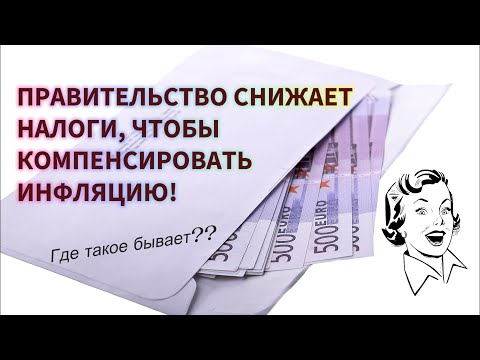 ПРАВИТЕЛЬСТВО СНИЖАЕТ НАЛОГИ, ЧТОБЫ КОМПЕНСИРОВАТЬ ИНФЛЯЦИЮ!

Где такое бывает??

500 EURO

500 EURO

500